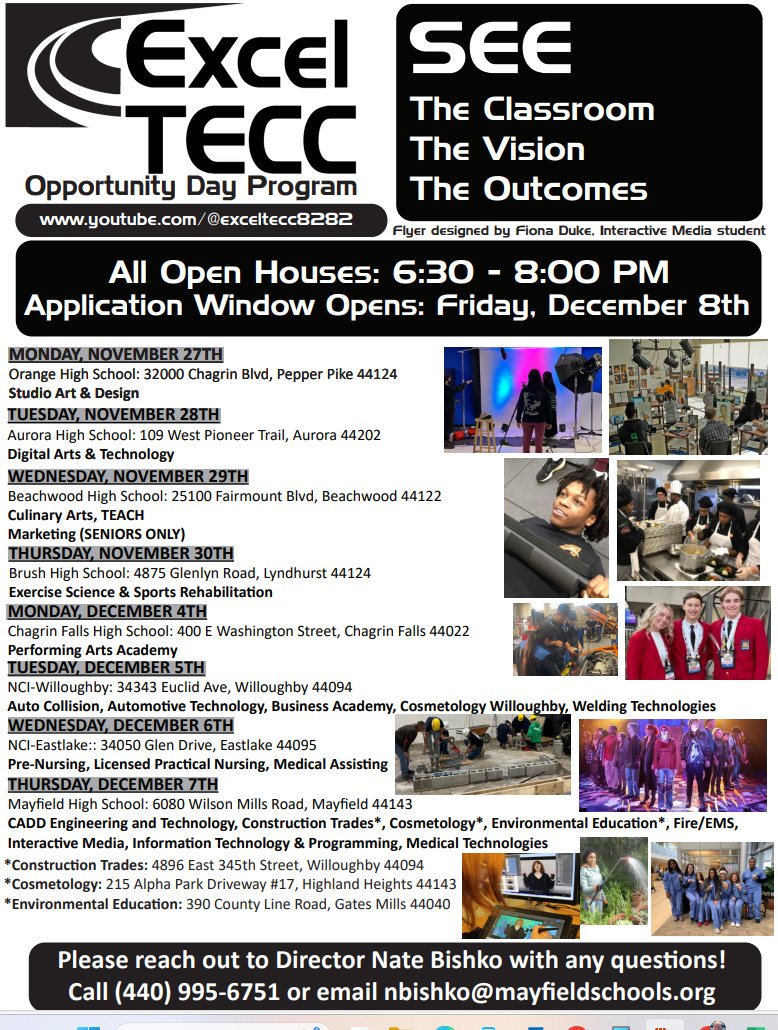 Excel TECC
Opportunity Day Program
www.youtube.com/@exceltecc8282

SEE
The Classroom
The Vision
The Outcomes

Flyer designed by Fiona Duke, Interactive Media student

All Open Houses: 6:30 - 8:00 PM
Application Window Opens: Friday, December 8th

MONDAY, NOVEMBER 27TH
Orange High School: 32000 Chagrin Blvd, Pepper Pike 44124
Studio Art & Design

TUESDAY, NOVEMBER 28TH
Aurora High School: 109 West Pioneer Trail, Aurora 44202
Digital Arts & Technology

WEDNESDAY, NOVEMBER 29TH
Beachwood High School: 25100 Fairmount Blvd, Beachwood 44122
Culinary Arts, TEACH
Marketing (SENIORS ONLY)

THURSDAY, NOVEMBER 30TH
Brush High School: 4875 Glenlyn Road, Lyndhurst 44124
Exercise Science & Sports Rehabilitation

MONDAY, DECEMBER 4TH
Chagrin Falls High School: 400 E Washington Street, Chagrin Falls 44022
Performing Arts Academy

TUESDAY, DECEMBER 5TH
NCI-Willoughby: 34343 Euclid Ave, Willoughby 44094
Auto Collision, Automotive Technology, Business Academy, Cosmetology Willoughby, Welding Technologies

WEDNESDAY, DECEMBER 6TH
NCI-Eastlake:: 34050 Glen Drive, Eastlake 44095
Pre-Nursing, Licensed Practical Nursing, Medical Assisting

THURSDAY, DECEMBER 7TH
Mayfield High School: 6080 Wilson Mills Road, Mayfield 44143
CADD Engineering and Technology, Construction Trades*, Cosmetology*, Environmental Education*, Fire/EMS, Interactive Media, Information Technology & Programming, Medical Technologies
*Construction Trades: 4896 East 345th Street, Willoughby 44094
*Cosmetology: 215 Alpha Park Driveway #17, Highland Heights 44143
*Environmental Education: 390 County Line Road, Gates Mills 44040

Please reach out to Director Nate Bishko with any questions!
Call (440) 995-6751 or email nbishko@mayfieldschools.org